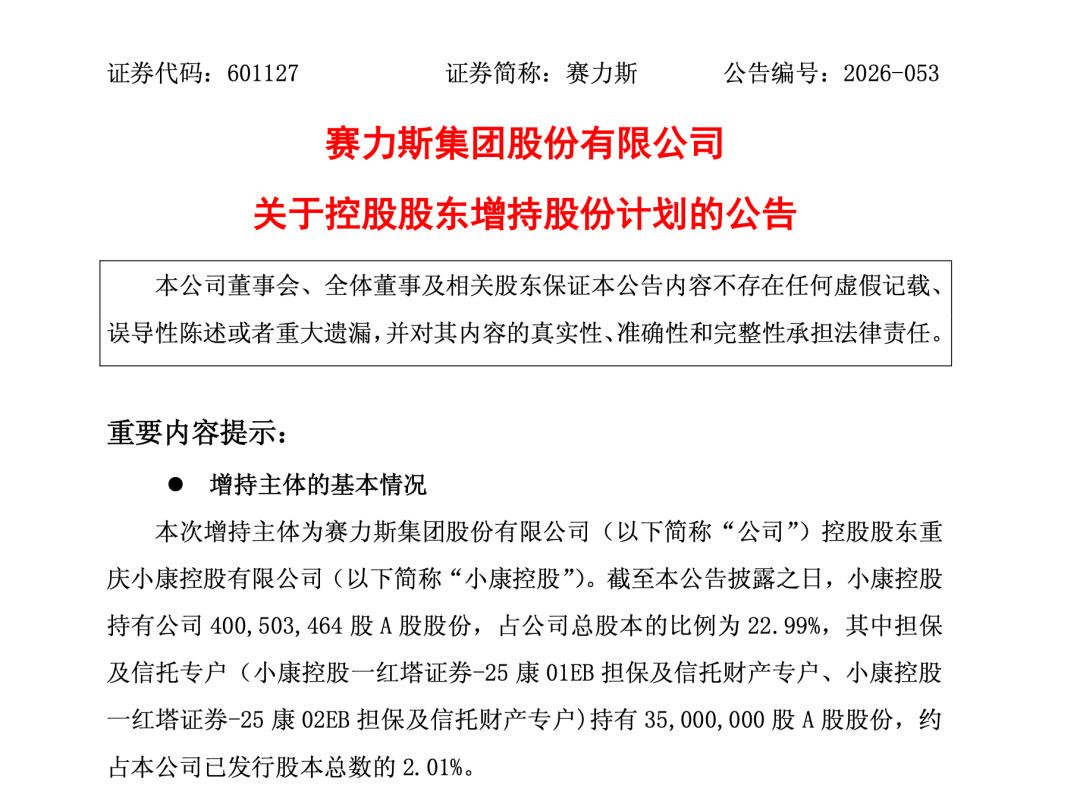 证券代码：601127　　　　证券简称：赛力斯　　　　公告编号：2026-053

赛力斯集团股份有限公司

关于控股股东增持股份计划的公告

本公司董事会、全体董事及相关股东保证本公告内容不存在任何虚假记载、误导性陈述或者重大遗漏，并对其内容的真实性、准确性和完整性承担法律责任。

重要内容提示：

● 增持主体的基本情况

本次增持主体为赛力斯集团股份有限公司（以下简称“公司”）控股股东重庆小康控股有限公司（以下简称“小康控股”）。截至本公告披露之日，小康控股持有公司 400,503,464 股 A 股股份，占公司总股本的比例为 22.99%，其中担保及信托专户（小康控股一红塔证券-25 康 01EB 担保及信托财产专户、小康控股一红塔证券-25 康 02EB 担保及信托财产专户）持有 35,000,000 股 A 股股份，约占本公司已发行股本总数的 2.01%。